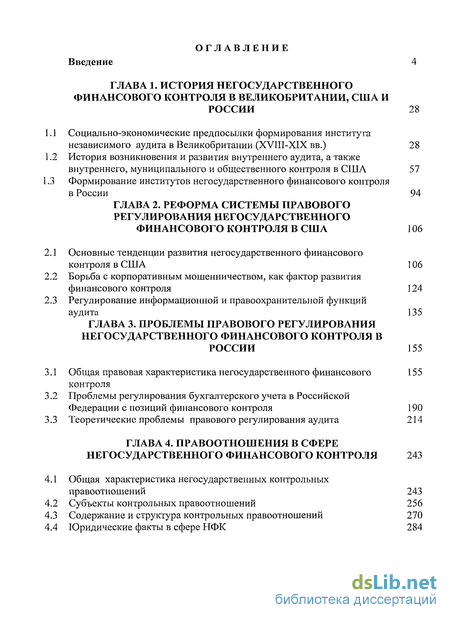 ОГЛАВЛЕНИЕ

Введение 4

ГЛАВА 1. ИСТОРИЯ НЕГОСУДАРСТВЕННОГО ФИНАНСОВОГО КОНТРОЛЯ В ВЕЛИКОБРИТАНИИ, США И РОССИИ 28

1.1 Социально-экономические предпосылки формирования института независимого аудита в Великобритании (XVIII-XIX вв.) 28

1.2 История возникновения и развития внутреннего аудита, а также внутреннего, муниципального и общественного контроля в США 57

1.3 Формирование институтов негосударственного финансового контроля в России 94

ГЛАВА 2. РЕФОРМА СИСТЕМЫ ПРАВОВОГО РЕГУЛИРОВАНИЯ НЕГОСУДАРСТВЕННОГО ФИНАНСОВОГО КОНТРОЛЯ В США 106

2.1 Основные тенденции развития негосударственного финансового контроля в США 106

2.2 Борьба с корпоративным мошенничеством, как фактор развития финансового контроля 124

2.3 Регулирование информационной и правоохранительной функций аудита 135

ГЛАВА 3. ПРОБЛЕМЫ ПРАВОВОГО РЕГУЛИРОВАНИЯ НЕГОСУДАРСТВЕННОГО ФИНАНСОВОГО КОНТРОЛЯ В РОССИИ 155

3.1 Общая правовая характеристика негосударственного финансового контроля 155

3.2 Проблемы регулирования бухгалтерского учета в Российской Федерации с позиций финансового контроля 190

3.3 Теоретические проблемы правового регулирования аудита 214

ГЛАВА 4. ПРАВООТНОШЕНИЯ В СФЕРЕ НЕГОСУДАРСТВЕННОГО ФИНАНСОВОГО КОНТРОЛЯ 243

4.1 Общая характеристика негосударственных контрольных правоотношений 243

4.2 Субъекты контрольных правоотношений 256

4.3 Содержание и структура контрольных правоотношений 270

4.4 Юридические факты в сфере НФК 284

dsLib.net
библиотека диссертаций